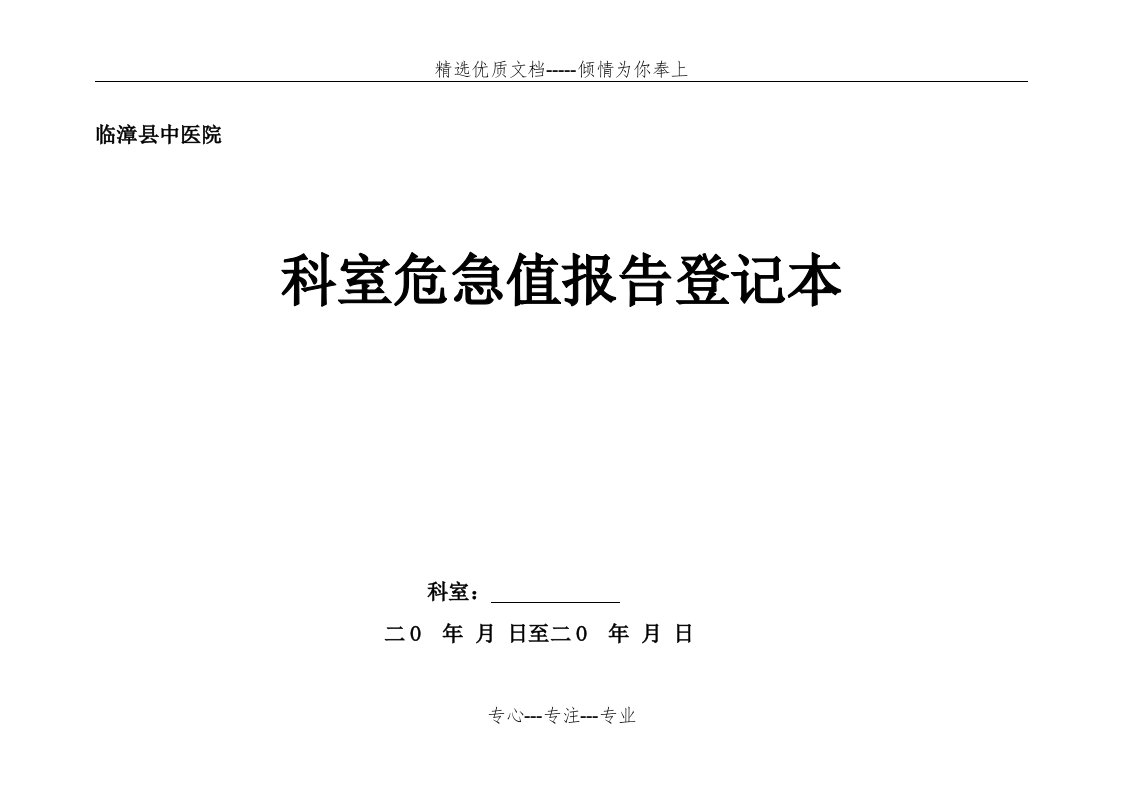 精选优质文档-----倾情为你奉上

临漳县中医院

科室危急值报告登记本

科室：____________

二0 年 月 日至二0 年 月 日

专心---专注---专业